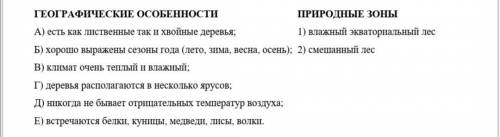 ГЕОГРАФИЧЕСКИЕ ОСОБЕННОСТИ

А) есть как лиственные так и хвойные деревья;

Б) хорошо выражены сезоны года (лето, зима, весна, осень);

В) климат очень теплый и влажный;

Г) деревья располагаются в несколько ярусов;

Д) никогда не бывает отрицательных температур воздуха;

Е) встречаются белки, куницы, медведи, лисы, волки.

ПРИРОДНЫЕ ЗОНЫ

1) влажный экваториальный лес

2) смешанный лес